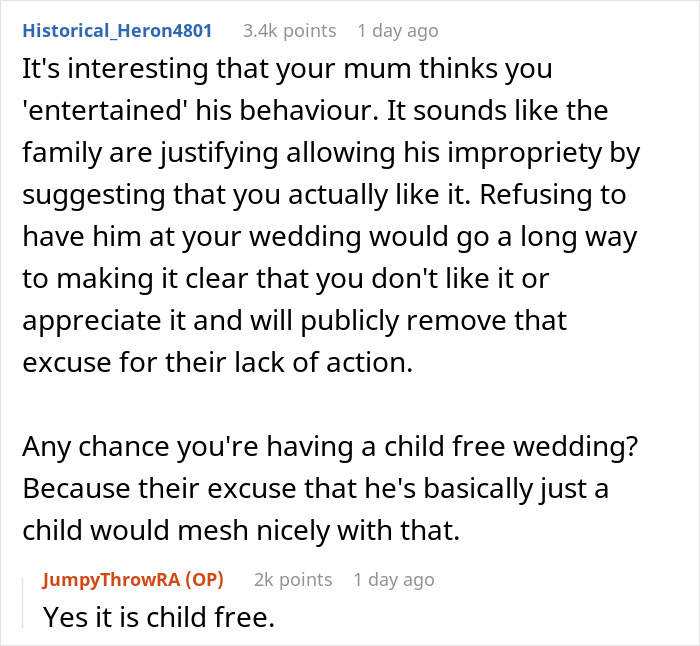 Historical_Heron4801 3.4k points 1 day ago

It's interesting that your mum thinks you 'entertained' his behaviour. It sounds like the family are justifying allowing his impropriety by suggesting that you actually like it. Refusing to have him at your wedding would go a long way to making it clear that you don't like it or appreciate it and will publicly remove that excuse for their lack of action.

Any chance you're having a child free wedding? Because their excuse that he's basically just a child would mesh nicely with that.

JumpyThrowRA (OP) 2k points 1 day ago

Yes it is child free.